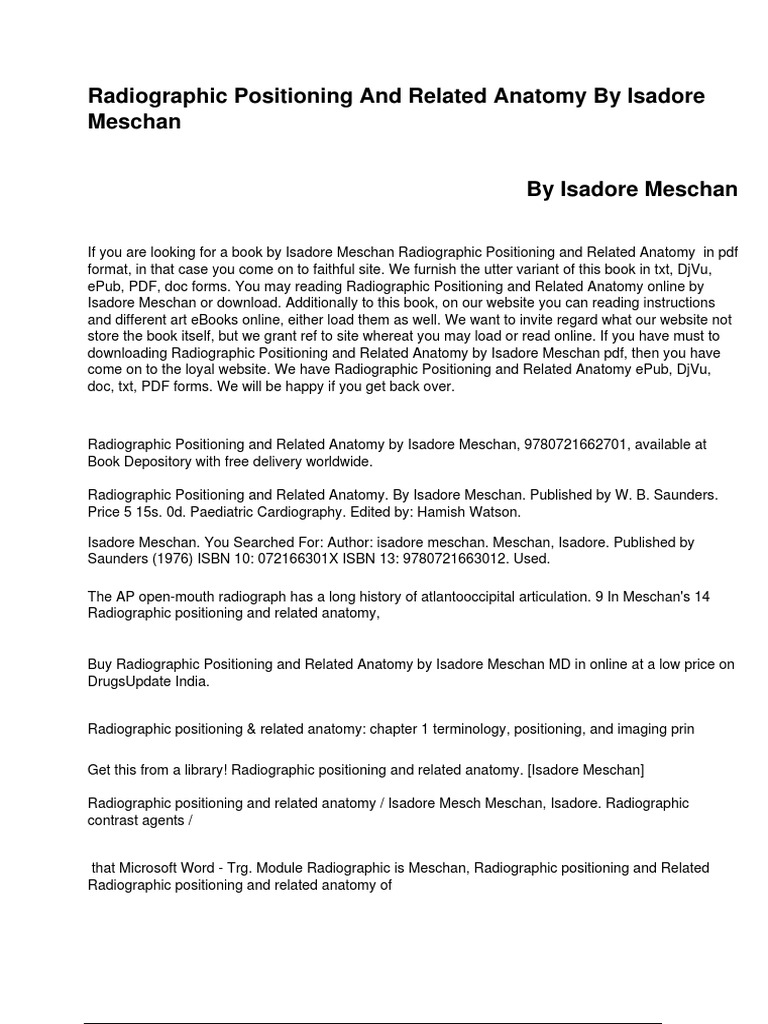 Radiographic Positioning And Related Anatomy By Isadore Meschan

By Isadore Meschan

If you are looking for a book by Isadore Meschan Radiographic Positioning and Related Anatomy in pdf format, in that case you come on to faithful site. We furnish the utter variant of this book in txt, DjVu, ePub, PDF, doc forms. You may reading Radiographic Positioning and Related Anatomy online by Isadore Meschan or download. Additionally to this book, on our website you can reading instructions and different art eBooks online, either load them as well. We want to invite regard what our website not store the book itself, but we grant ref to site whereat you may load or read online. If you have must to downloading Radiographic Positioning and Related Anatomy by Isadore Meschan pdf, then you have come on to the loyal website. We have Radiographic Positioning and Related Anatomy ePub, DjVu, doc, txt, PDF forms. We will be happy if you get back over.

Radiographic Positioning and Related Anatomy by Isadore Meschan, 9780721662701, available at Book Depository with free delivery worldwide.

Radiographic Positioning and Related Anatomy. By Isadore Meschan. Published by W. B. Saunders. Price 5 15s. 0d. Paediatric Cardiography. Edited by: Hamish Watson.

Isadore Meschan. You Searched For: Author: isadore meschan. Meschan, Isadore. Published by Saunders (1976) ISBN 10: 072166301X ISBN 13: 9780721663012. Used.

The AP open-mouth radiograph has a long history of atlantooccipital articulation. 9 In Meschan's 14 Radiographic positioning and related anatomy,

Buy Radiographic Positioning and Related Anatomy by Isadore Meschan MD in online at a low price on DrugsUpdate India.

Radiographic positioning & related anatomy: chapter 1 terminology, positioning, and imaging prin

Get this from a library! Radiographic positioning and related anatomy. [Isadore Meschan]

Radiographic positioning and related anatomy / Isadore Mesch Meschan, Isadore. Radiographic contrast agents /

that Microsoft Word - Trg. Module Radiographic is Meschan, Radiographic positioning and Related Radiographic positioning and related anatomy of